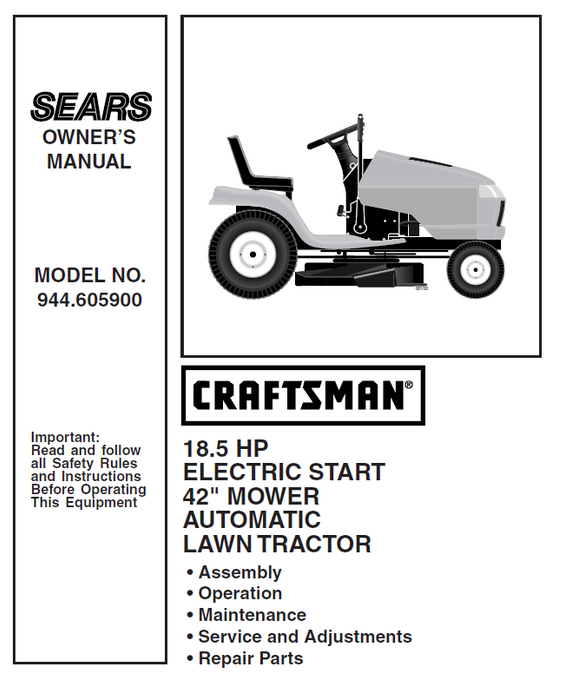 SEARS
OWNER'S MANUAL

MODEL NO.
944.605900

Important:
Read and follow all Safety Rules and Instructions Before Operating This Equipment

CRAFTSMAN®

18.5 HP
ELECTRIC START
42" MOWER
AUTOMATIC
LAWN TRACTOR

• Assembly
• Operation
• Maintenance
• Service and Adjustments
• Repair Parts